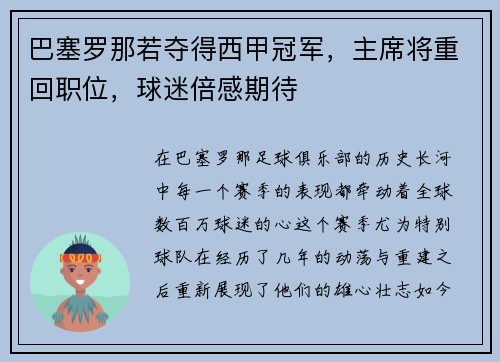 巴塞罗那若夺得西甲冠军，主席将重回职位，球迷倍感期待

在巴塞罗那足球俱乐部的历史长河中每一个赛季的表现都牵动着全球数百万球迷的心这个赛季尤为特别球队在经历了几年的动荡与重建之后重新展现了他们的雄心壮志如今